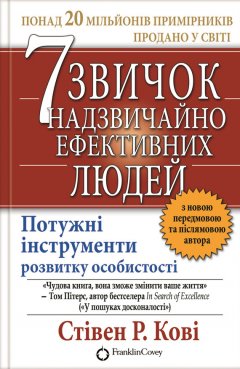 ПОНАД 20 МІЛЬЙОНІВ ПРИМІРНИКІВ ПРОДАНО У СВІТІ

7 ЗВИЧОК НАДЗВИЧАЙНО ЕФЕКТИВНИХ ЛЮДЕЙ

з новою передмовою та післямовою автора

Потужні інструменти розвитку особистості

«Чудова книга, вона зможе змінити ваше життя»
– Том Пітерс, автор бестселера In Search of Excellence («У пошуках досконалості»)

Стівен Р. Кові

FranklinCovey